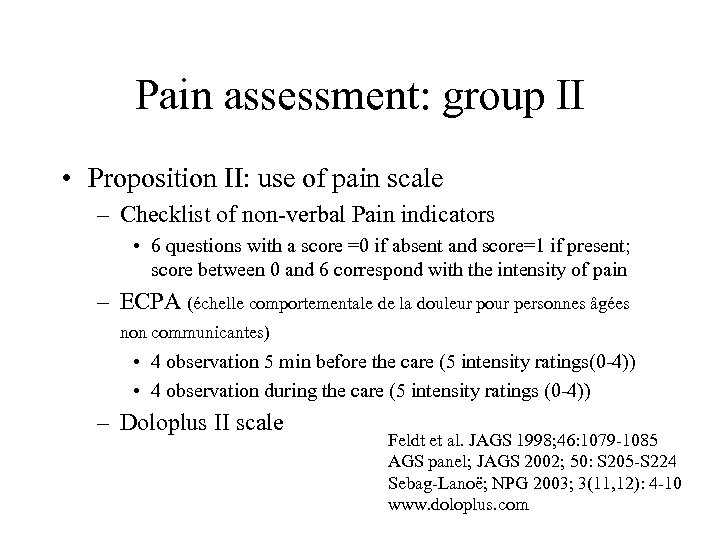 Pain assessment: group II

• Proposition II: use of pain scale

– Checklist of non-verbal Pain indicators

• 6 questions with a score =0 if absent and score=1 if present; score between 0 and 6 correspond with the intensity of pain

– ECPA (échelle comportementale de la douleur pour personnes âgées non communicantes)

• 4 observation 5 min before the care (5 intensity ratings(0-4))

• 4 observation during the care (5 intensity ratings (0-4))

– Doloplus II scale

Feldt et al. JAGS 1998;46:1079-1085
AGS panel; JAGS 2002; 50: S205-S224
Sebag-Lanoë; NPG 2003; 3(11,12): 4-10
www.doloplus.com